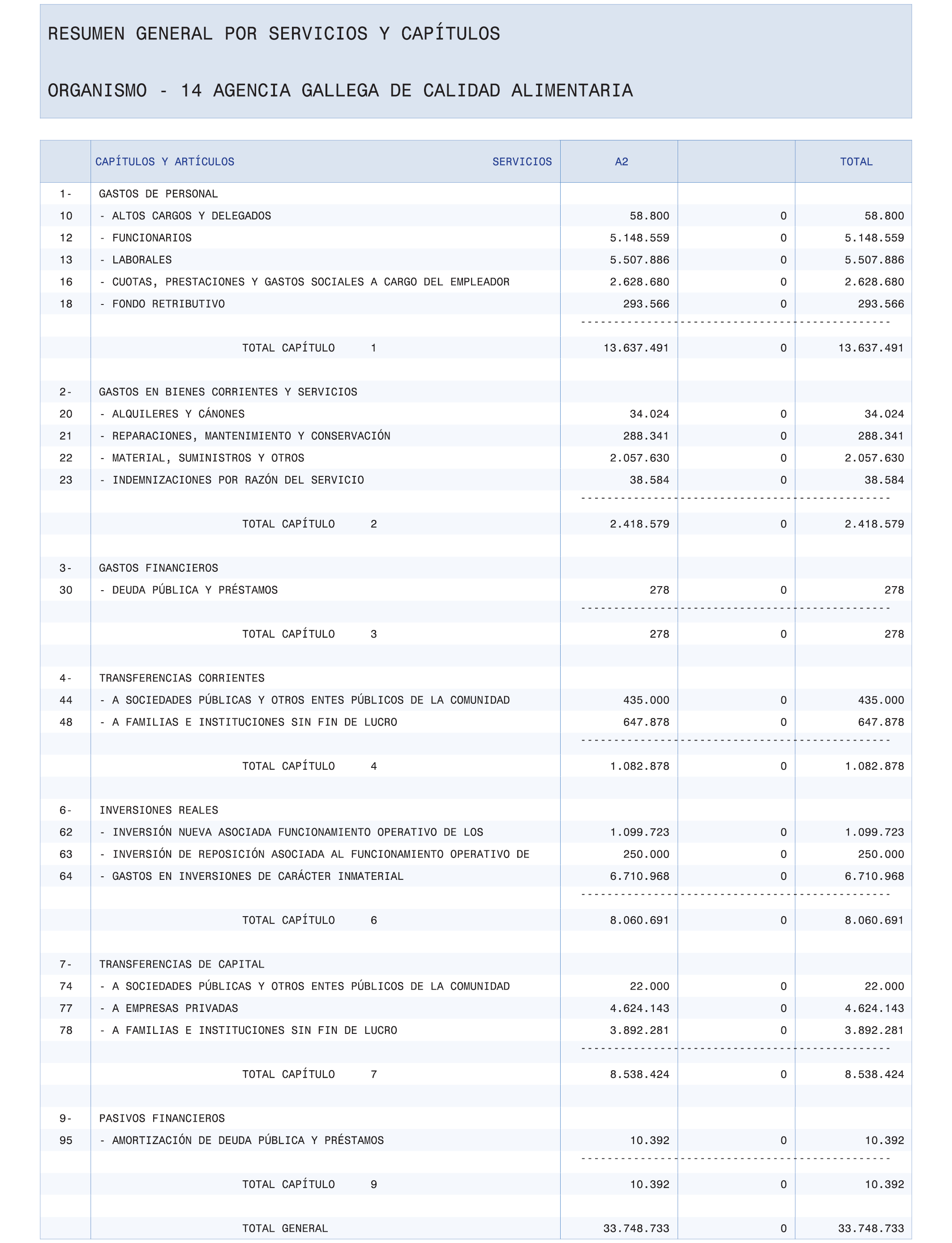 RESUMEN GENERAL POR SERVICIOS Y CAPÍTULOS

ORGANISMO - 14 AGENCIA GALLEGA DE CALIDAD ALIMENTARIA

| | CAPÍTULOS Y ARTÍCULOS SERVICIOS | A2 | | TOTAL |
|---|---|---|---|---|
| 1- | GASTOS DE PERSONAL | | | |
| 10 | - ALTOS CARGOS Y DELEGADOS | 58.800 | 0 | 58.800 |
| 12 | - FUNCIONARIOS | 5.148.559 | 0 | 5.148.559 |
| 13 | - LABORALES | 5.507.886 | 0 | 5.507.886 |
| 16 | - CUOTAS, PRESTACIONES Y GASTOS SOCIALES A CARGO DEL EMPLEADOR | 2.628.680 | 0 | 2.628.680 |
| 18 | - FONDO RETRIBUTIVO | 293.566 | 0 | 293.566 |
| | TOTAL CAPÍTULO 1 | 13.637.491 | 0 | 13.637.491 |
| 2- | GASTOS EN BIENES CORRIENTES Y SERVICIOS | | | |
| 20 | - ALQUILERES Y CÁNONES | 34.024 | 0 | 34.024 |
| 21 | - REPARACIONES, MANTENIMIENTO Y CONSERVACIÓN | 288.341 | 0 | 288.341 |
| 22 | - MATERIAL, SUMINISTROS Y OTROS | 2.057.630 | 0 | 2.057.630 |
| 23 | - INDEMNIZACIONES POR RAZÓN DEL SERVICIO | 38.584 | 0 | 38.584 |
| | TOTAL CAPÍTULO 2 | 2.418.579 | 0 | 2.418.579 |
| 3- | GASTOS FINANCIEROS | | | |
| 30 | - DEUDA PÚBLICA Y PRÉSTAMOS | 278 | 0 | 278 |
| | TOTAL CAPÍTULO 3 | 278 | 0 | 278 |
| 4- | TRANSFERENCIAS CORRIENTES | | | |
| 44 | - A SOCIEDADES PÚBLICAS Y OTROS ENTES PÚBLICOS DE LA COMUNIDAD | 435.000 | 0 | 435.000 |
| 48 | - A FAMILIAS E INSTITUCIONES SIN FIN DE LUCRO | 647.878 | 0 | 647.878 |
| | TOTAL CAPÍTULO 4 | 1.082.878 | 0 | 1.082.878 |
| 6- | INVERSIONES REALES | | | |
| 62 | - INVERSIÓN NUEVA ASOCIADA FUNCIONAMIENTO OPERATIVO DE LOS | 1.099.723 | 0 | 1.099.723 |
| 63 | - INVERSIÓN DE REPOSICIÓN ASOCIADA AL FUNCIONAMIENTO OPERATIVO DE | 250.000 | 0 | 250.000 |
| 64 | - GASTOS EN INVERSIONES DE CARÁCTER INMATERIAL | 6.710.968 | 0 | 6.710.968 |
| | TOTAL CAPÍTULO 6 | 8.060.691 | 0 | 8.060.691 |
| 7- | TRANSFERENCIAS DE CAPITAL | | | |
| 74 | - A SOCIEDADES PÚBLICAS Y OTROS ENTES PÚBLICOS DE LA COMUNIDAD | 22.000 | 0 | 22.000 |
| 77 | - A EMPRESAS PRIVADAS | 4.624.143 | 0 | 4.624.143 |
| 78 | - A FAMILIAS E INSTITUCIONES SIN FIN DE LUCRO | 3.892.281 | 0 | 3.892.281 |
| | TOTAL CAPÍTULO 7 | 8.538.424 | 0 | 8.538.424 |
| 9- | PASIVOS FINANCIEROS | | | |
| 95 | - AMORTIZACIÓN DE DEUDA PÚBLICA Y PRÉSTAMOS | 10.392 | 0 | 10.392 |
| | TOTAL CAPÍTULO 9 | 10.392 | 0 | 10.392 |
| | TOTAL GENERAL | 33.748.733 | 0 | 33.748.733 |